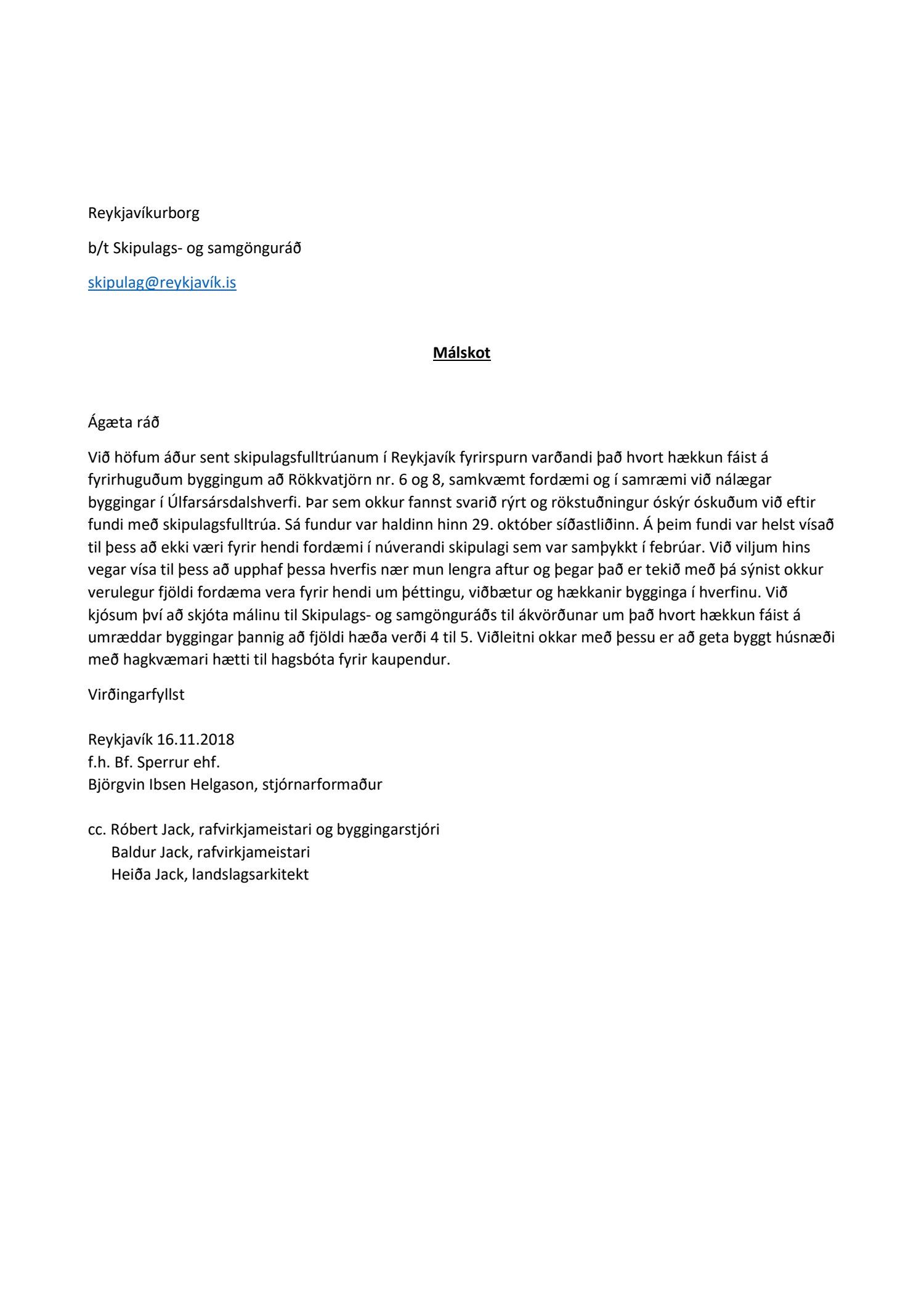 Reykjavíkurborg

b/t Skipulags- og samgönguráð

skipulag@reykjavík.is

Málskot

Ágæta ráð

Við höfum áður sent skipulagsfulltrúanum í Reykjavík fyrirspurn varðandi það hvort hækkun fáist á fyrirhuguðum byggingum að Rökkvatjörn nr. 6 og 8, samkvæmt fordæmi og í samræmi við nálægar byggingar í Úlfarsársdalshverfi. Þar sem okkur fannst svarið rýrt og rökstuðningur óskýr óskuðum við eftir fundi með skipulagsfulltrúa. Sá fundur var haldinn hinn 29. október síðastliðinn. Á þeim fundi var helst vísað til þess að ekki væri fyrir hendi fordæmi í núverandi skipulagi sem var samþykkt í febrúar. Við viljum hins vegar vísa til þess að upphaf þessa hverfis nær mun lengra aftur og þegar það er tekið með þá sýnist okkur verulegur fjöldi fordæma vera fyrir hendi um þéttingu, viðbætur og hækkanir bygginga í hverfinu. Við kjósum því að skjóta málinu til Skipulags- og samgönguráðs til ákvörðunar um það hvort hækkun fáist á umræddar byggingar þannig að fjöldi hæða verði 4 til 5. Viðleitni okkar með þessu er að geta byggt húsnæði með hagkvæmari hætti til hagsbóta fyrir kaupendur.

Virðingarfyllst

Reykjavík 16.11.2018
f.h. Bf. Sperrur ehf.
Björgvin Ibsen Helgason, stjórnarformaður

cc. Róbert Jack, rafvirkjameistari og byggingarstjóri
Baldur Jack, rafvirkjameistari
Heiða Jack, landslagsarkitekt